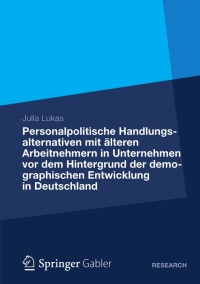 Julia Lukas

Personalpolitische Handlungsalternativen mit älteren Arbeitnehmern in Unternehmen vor dem Hintergrund der demographischen Entwicklung in Deutschland

Springer Gabler

RESEARCH